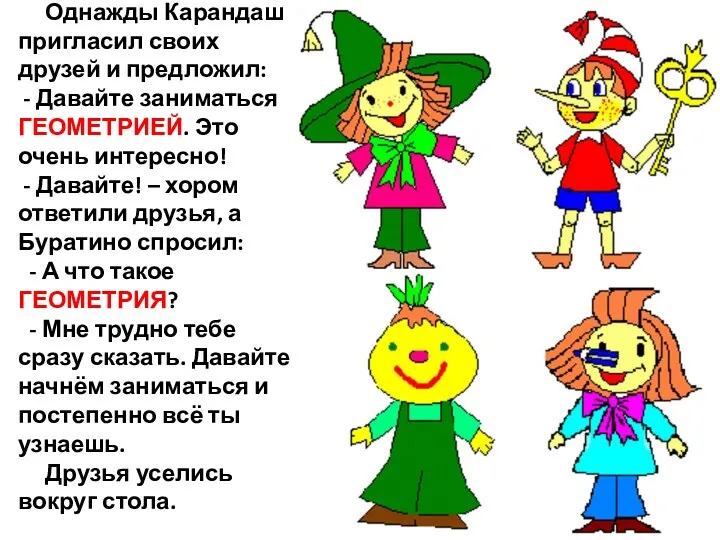 Однажды Карандаш пригласил своих друзей и предложил:
- Давайте заниматься ГЕОМЕТРИЕЙ. Это очень интересно!
- Давайте! – хором ответили друзья, а Буратино спросил:
- А что такое ГЕОМЕТРИЯ?
- Мне трудно тебе сразу сказать. Давайте начнём заниматься и постепенно всё ты узнаешь.
Друзья уселись вокруг стола.